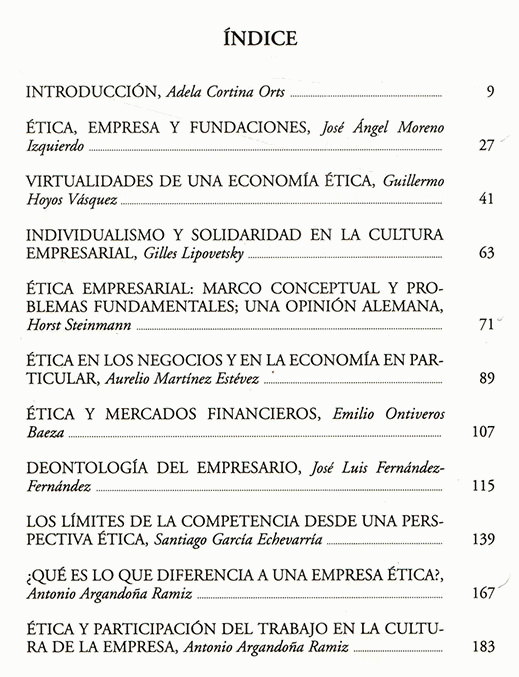 ÍNDICE

INTRODUCCIÓN, Adela Cortina Orts 9

ÉTICA, EMPRESA Y FUNDACIONES, José Ángel Moreno Izquierdo 27

VIRTUALIDADES DE UNA ECONOMÍA ÉTICA, Guillermo Hoyos Vásquez 41

INDIVIDUALISMO Y SOLIDARIDAD EN LA CULTURA EMPRESARIAL, Gilles Lipovetsky 63

ÉTICA EMPRESARIAL: MARCO CONCEPTUAL Y PROBLEMAS FUNDAMENTALES; UNA OPINIÓN ALEMANA, Horst Steinmann 71

ÉTICA EN LOS NEGOCIOS Y EN LA ECONOMÍA EN PARTICULAR, Aurelio Martínez Estévez 89

ÉTICA Y MERCADOS FINANCIEROS, Emilio Ontiveros Baeza 107

DEONTOLOGÍA DEL EMPRESARIO, José Luis Fernández-Fernández 115

LOS LÍMITES DE LA COMPETENCIA DESDE UNA PERSPECTIVA ÉTICA, Santiago García Echevarría 139

¿QUÉ ES LO QUE DIFERENCIA A UNA EMPRESA ÉTICA?, Antonio Argandoña Ramiz 167

ÉTICA Y PARTICIPACIÓN DEL TRABAJO EN LA CULTURA DE LA EMPRESA, Antonio Argandoña Ramiz 183